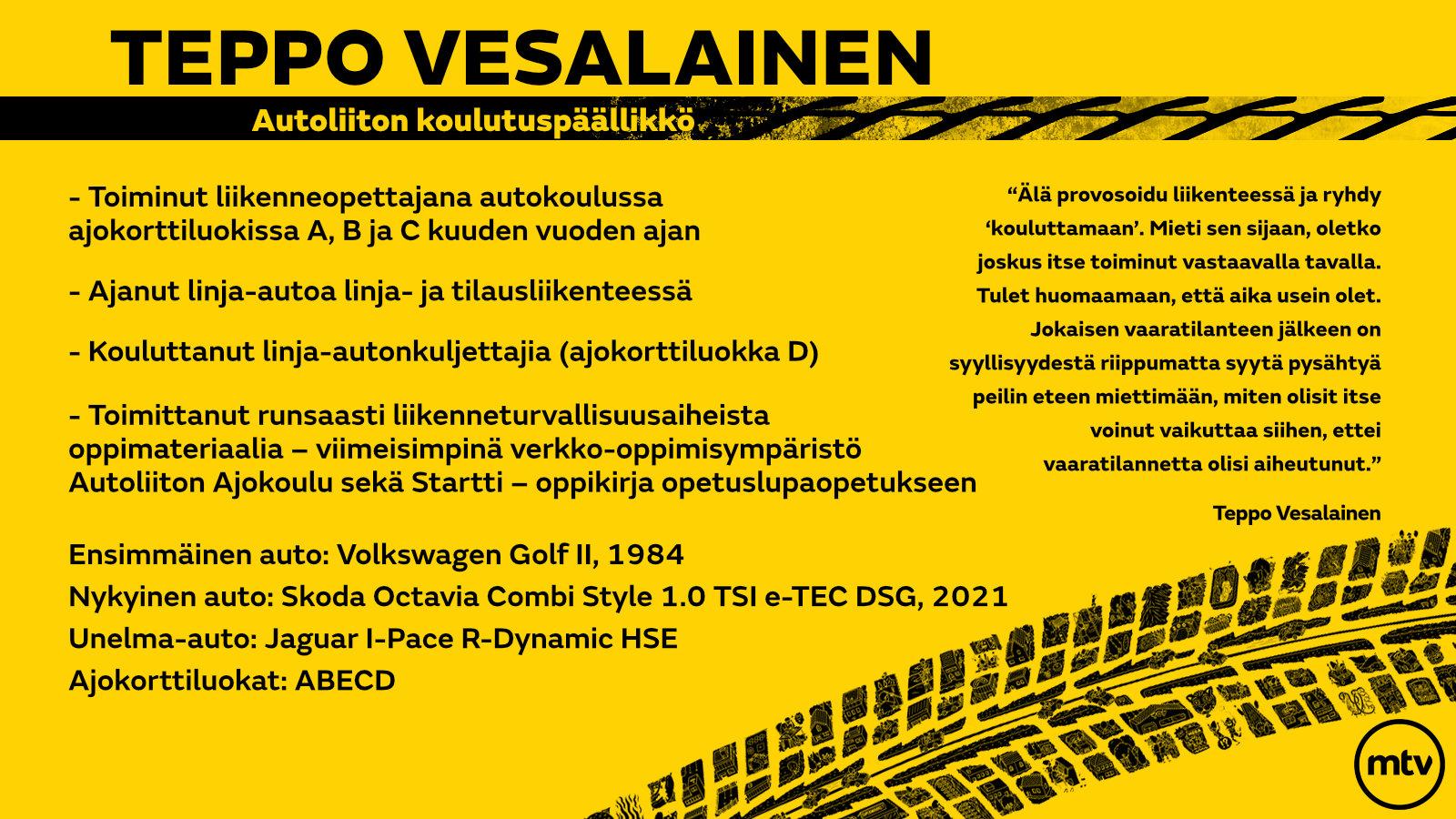 TEPPO VESALAINEN

Autoliiton koulutuspäällikkö

- Toiminut liikenneopettajana autokoulussa ajokorttiluokissa A, B ja C kuuden vuoden ajan

- Ajanut linja-autoa linja- ja tilausliikenteessä

- Kouluttanut linja-autonkuljettajia (ajokorttiluokka D)

- Toimittanut runsaasti liikenneturvallisuusaiheista oppimateriaalia – viimeisimpinä verkko-oppimisympäristö Autoliiton Ajokoulu sekä Startti – oppikirja opetuslupaopetukseen

Ensimmäinen auto: Volkswagen Golf II, 1984
Nykyinen auto: Skoda Octavia Combi Style 1.0 TSI e-TEC DSG, 2021
Unelma-auto: Jaguar I-Pace R-Dynamic HSE
Ajokorttiluokat: ABECD

“Älä provosoidu liikenteessä ja ryhdy ‘kouluttamaan’. Mieti sen sijaan, oletko joskus itse toiminut vastaavalla tavalla. Tulet huomaamaan, että aika usein olet. Jokaisen vaaratilanteen jälkeen on syyllisyydestä riippumatta syytä pysähtyä peilin eteen miettimään, miten olisit itse voinut vaikuttaa siihen, ettei vaaratilannetta olisi aiheutunut.”

Teppo Vesalainen

mtv